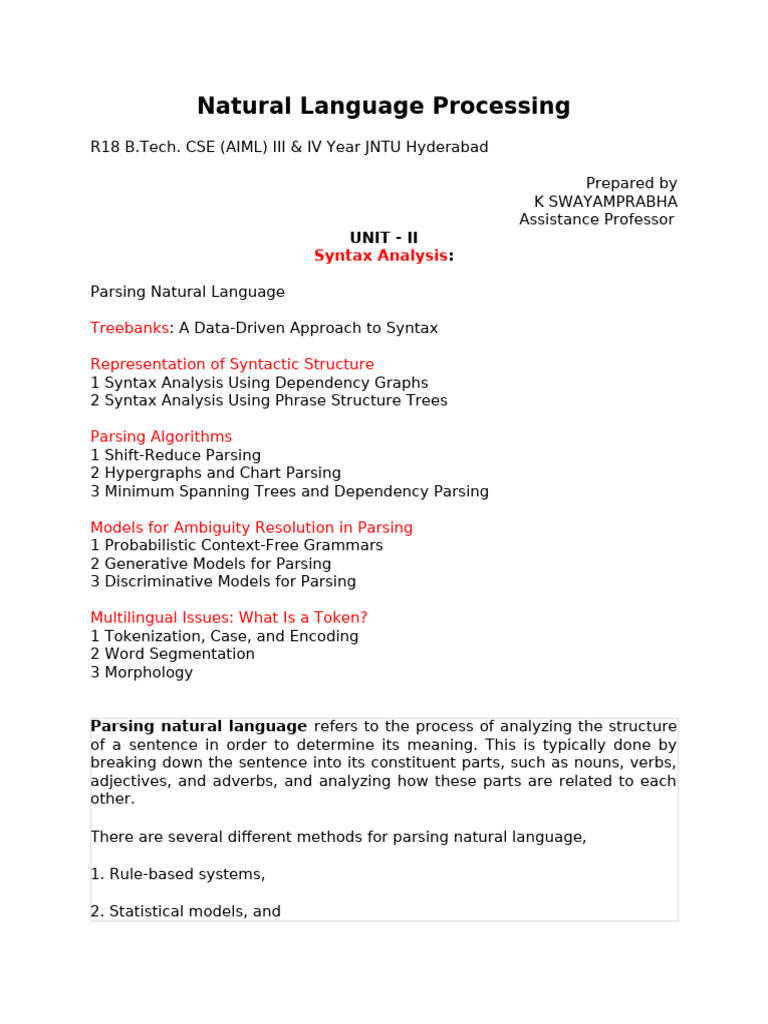 Natural Language Processing

R18 B.Tech. CSE (AIML) III & IV Year JNTU Hyderabad

Prepared by
K SWAYAMPRABHA
Assistance Professor

UNIT - II
Syntax Analysis:

Parsing Natural Language

Treebanks: A Data-Driven Approach to Syntax

Representation of Syntactic Structure
1 Syntax Analysis Using Dependency Graphs
2 Syntax Analysis Using Phrase Structure Trees

Parsing Algorithms
1 Shift-Reduce Parsing
2 Hypergraphs and Chart Parsing
3 Minimum Spanning Trees and Dependency Parsing

Models for Ambiguity Resolution in Parsing
1 Probabilistic Context-Free Grammars
2 Generative Models for Parsing
3 Discriminative Models for Parsing

Multilingual Issues: What Is a Token?
1 Tokenization, Case, and Encoding
2 Word Segmentation
3 Morphology

Parsing natural language refers to the process of analyzing the structure of a sentence in order to determine its meaning. This is typically done by breaking down the sentence into its constituent parts, such as nouns, verbs, adjectives, and adverbs, and analyzing how these parts are related to each other.

There are several different methods for parsing natural language,

1. Rule-based systems,

2. Statistical models, and